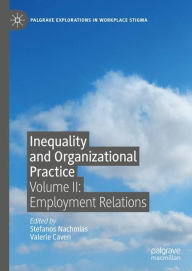 PALGRAVE EXPLORATIONS IN WORKPLACE STIGMA

Inequality and Organizational Practice

Volume II: Employment Relations

Edited by
Stefanos Nachmias
Valerie Caven

palgrave
macmillan